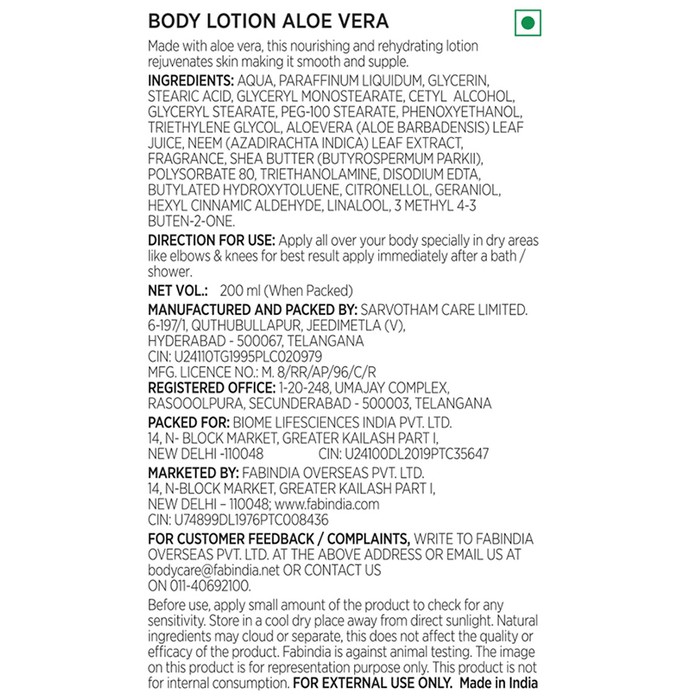 BODY LOTION ALOE VERA

Made with aloe vera, this nourishing and rehydrating lotion rejuvenates skin making it smooth and supple.

INGREDIENTS: AQUA, PARAFFINUM LIQUIDUM, GLYCERIN, STEARIC ACID, GLYCERYL MONOSTEARATE, CETYL ALCOHOL, GLYCERYL STEARATE, PEG-100 STEARATE, PHENOXYETHANOL, TRIETHYLENE GLYCOL, ALOEVERA (ALOE BARBADENSIS) LEAF JUICE, NEEM (AZADIRACHTA INDICA) LEAF EXTRACT, FRAGRANCE, SHEA BUTTER (BUTYROSPERMUM PARKII), POLYSORBATE 80, TRIETHANOLAMINE, DISODIUM EDTA, BUTYLATED HYDROXYTOLUENE, CITRONELLOL, GERANIOL, HEXYL CINNAMIC ALDEHYDE, LINALOOL, 3 METHYL 4-3 BUTEN-2-ONE.

DIRECTION FOR USE: Apply all over your body specially in dry areas like elbows & knees for best result apply immediately after a bath / shower.

NET VOL.: 200 ml (When Packed)

MANUFACTURED AND PACKED BY: SARVOTHAM CARE LIMITED.
6-197/1, QUTHUBULLAPUR, JEEDIMETLA (V),
HYDERABAD - 500067, TELANGANA
CIN: U24110TG1995PLC020979
MFG. LICENCE NO.: M. 8/RR/AP/96/C/R
REGISTERED OFFICE: 1-20-248, UMAJAY COMPLEX,
RASOOOLPURA, SECUNDERABAD - 500003, TELANGANA

PACKED FOR: BIOME LIFESCIENCES INDIA PVT. LTD.
14, N- BLOCK MARKET, GREATER KAILASH PART I,
NEW DELHI -110048 CIN: U24100DL2019PTC35647

MARKETED BY: FABINDIA OVERSEAS PVT. LTD.
14, N-BLOCK MARKET, GREATER KAILASH PART I,
NEW DELHI – 110048; www.fabindia.com
CIN: U74899DL1976PTC008436

FOR CUSTOMER FEEDBACK / COMPLAINTS, WRITE TO FABINDIA OVERSEAS PVT. LTD. AT THE ABOVE ADDRESS OR EMAIL US AT bodycare@fabindia.net OR CONTACT US ON 011-40692100.

Before use, apply small amount of the product to check for any sensitivity. Store in a cool dry place away from direct sunlight. Natural ingredients may cloud or separate, this does not affect the quality or efficacy of the product. Fabindia is against animal testing. The image on this product is for representation purpose only. This product is not for internal consumption. FOR EXTERNAL USE ONLY. Made in India